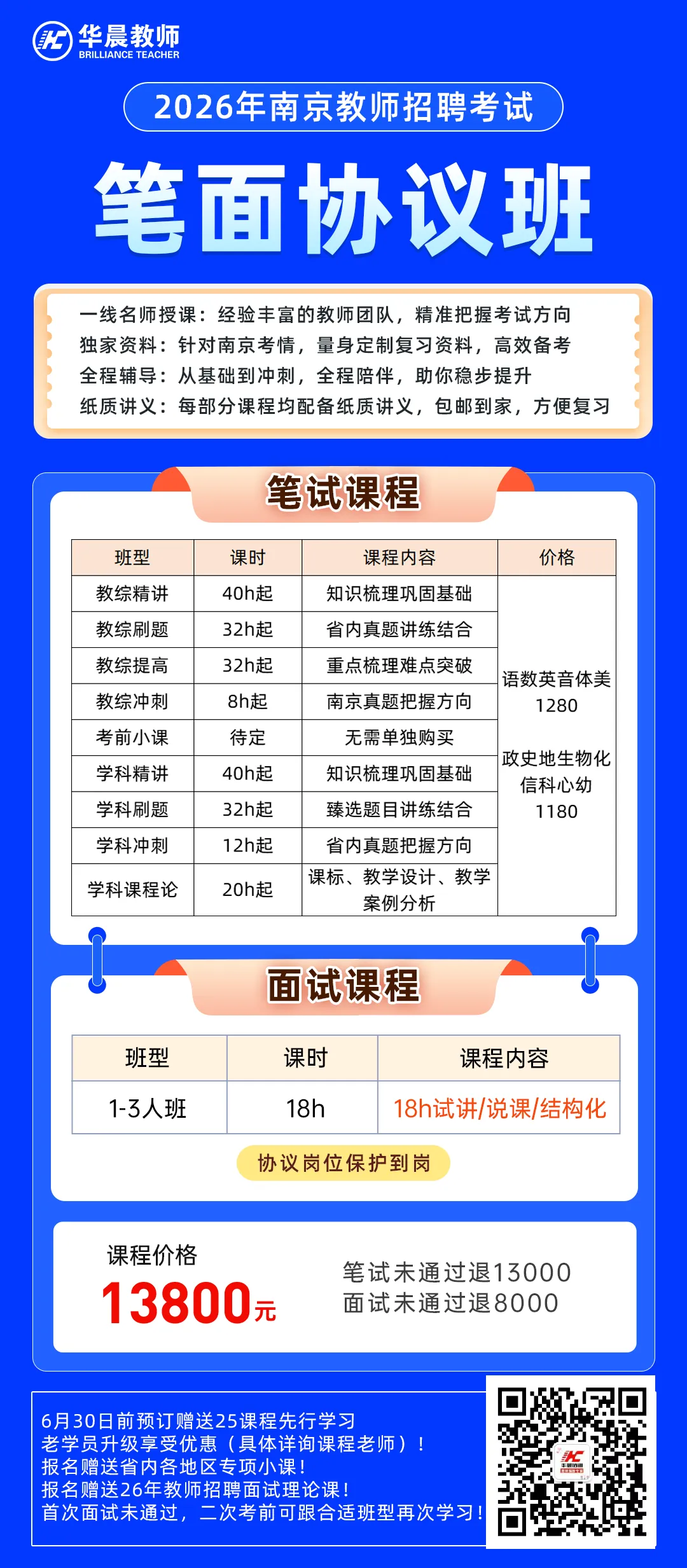 华晨教师
BRILLIANCE TEACHER

2026年南京教师招聘考试

笔面协议班

一线名师授课：经验丰富的教师团队，精准把握考试方向
独家资料：针对南京考情，量身定制复习资料，高效备考
全程辅导：从基础到冲刺，全程陪伴，助你稳步提升
纸质讲义：每部分课程均配备纸质讲义，包邮到家，方便复习

笔试课程

| 班型 | 课时 | 课程内容 | 价格 |
|---|---|---|---|
| 教综精讲 | 40h起 | 知识梳理巩固基础 | 语数英音体美 1280 政史地生物化信科心幼 1180 |
| 教综刷题 | 32h起 | 省内真题讲练结合 | |
| 教综提高 | 32h起 | 重点梳理难点突破 | |
| 教综冲刺 | 8h起 | 南京真题把握方向 | |
| 考前小课 | 待定 | 无需单独购买 | |
| 学科精讲 | 40h起 | 知识梳理巩固基础 | |
| 学科刷题 | 32h起 | 臻选题目讲练结合 | |
| 学科冲刺 | 12h起 | 省内真题把握方向 | |
| 学科课程论 | 20h起 | 课标、教学设计、教学案例分析 | |

面试课程

| 班型 | 课时 | 课程内容 |
|---|---|---|
| 1-3人班 | 18h | 18h试讲/说课/结构化 |

协议岗位保护到岗

课程价格
13800元

笔试未通过退13000
面试未通过退8000

6月30日前预订赠送25课程先行学习
老学员升级享受优惠（具体详询课程老师）！
报名赠送省内各地区专项小课！
报名赠送26年教师招聘面试理论课！
首次面试未通过，二次考前可跟合适班型再次学习！